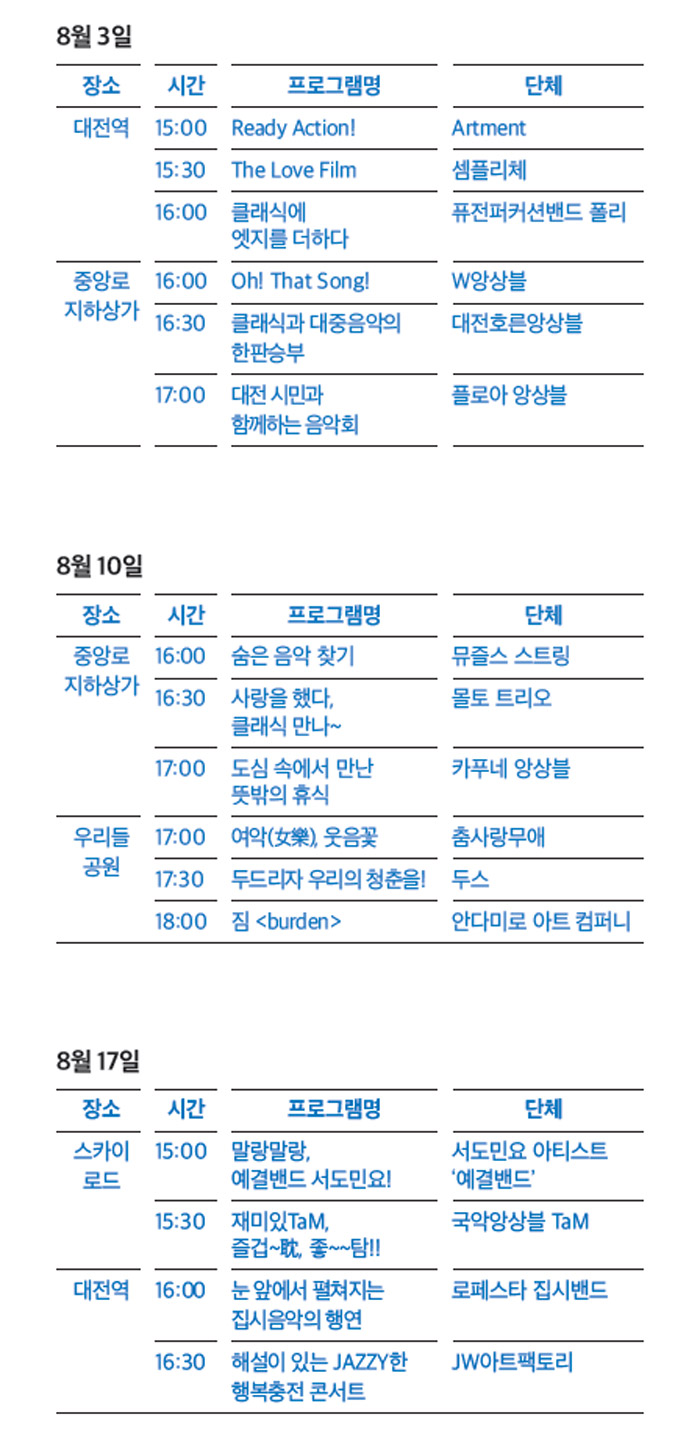 8월 3일

| 장소 | 시간 | 프로그램명 | 단체 |
|---|---|---|---|
| 대전역 | 15:00 | Ready Action! | Artment |
| | 15:30 | The Love Film | 셈플리체 |
| | 16:00 | 클래식에 엣지를 더하다 | 퓨전퍼커션밴드 폴리 |
| 중앙로 지하상가 | 16:00 | Oh! That Song! | W앙상블 |
| | 16:30 | 클래식과 대중음악의 한판승부 | 대전호른앙상블 |
| | 17:00 | 대전 시민과 함께하는 음악회 | 플로아 앙상블 |

8월 10일

| 장소 | 시간 | 프로그램명 | 단체 |
|---|---|---|---|
| 중앙로 지하상가 | 16:00 | 숨은 음악 찾기 | 뮤즐스 스트링 |
| | 16:30 | 사랑을 했다, 클래식 만나~ | 몰토 트리오 |
| | 17:00 | 도심 속에서 만난 뜻밖의 휴식 | 카푸네 앙상블 |
| 우리들 공원 | 17:00 | 여악(女樂), 웃음꽃 | 춤사랑무애 |
| | 17:30 | 두드리자 우리의 청춘을! | 두스 |
| | 18:00 | 짐 <burden> | 안다미로 아트 컴퍼니 |

8월 17일

| 장소 | 시간 | 프로그램명 | 단체 |
|---|---|---|---|
| 스카이 로드 | 15:00 | 말랑말랑, 예결밴드 서도민요! | 서도민요 아티스트 '예결밴드' |
| | 15:30 | 재미있TaM, 즐겁~耽, 좋~~탐!! | 국악앙상블 TaM |
| 대전역 | 16:00 | 눈 앞에서 펼쳐지는 집시음악의 행연 | 로페스타 집시밴드 |
| | 16:30 | 해설이 있는 JAZZY한 행복충전 콘서트 | JW아트팩토리 |